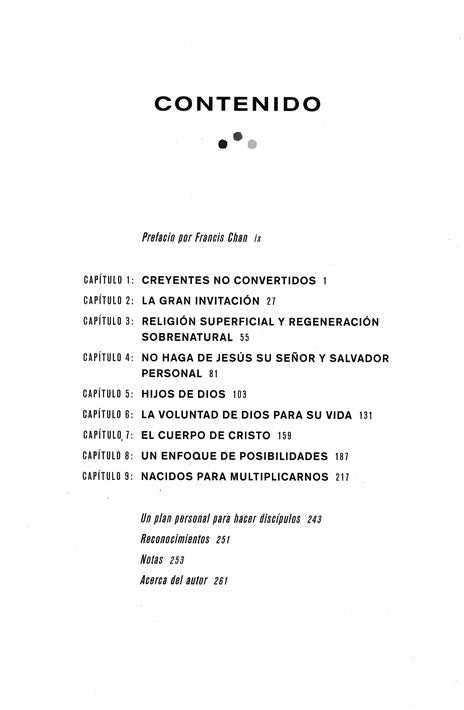 CONTENIDO

Prefacio por Francis Chan ix

CAPÍTULO 1: CREYENTES NO CONVERTIDOS 1

CAPÍTULO 2: LA GRAN INVITACIÓN 27

CAPÍTULO 3: RELIGIÓN SUPERFICIAL Y REGENERACIÓN SOBRENATURAL 55

CAPÍTULO 4: NO HAGA DE JESÚS SU SEÑOR Y SALVADOR PERSONAL 81

CAPÍTULO 5: HIJOS DE DIOS 103

CAPÍTULO 6: LA VOLUNTAD DE DIOS PARA SU VIDA 131

CAPÍTULO 7: EL CUERPO DE CRISTO 159

CAPÍTULO 8: UN ENFOQUE DE POSIBILIDADES 187

CAPÍTULO 9: NACIDOS PARA MULTIPLICARNOS 217

Un plan personal para hacer discípulos 243

Reconocimientos 251

Notas 253

Acerca del autor 261